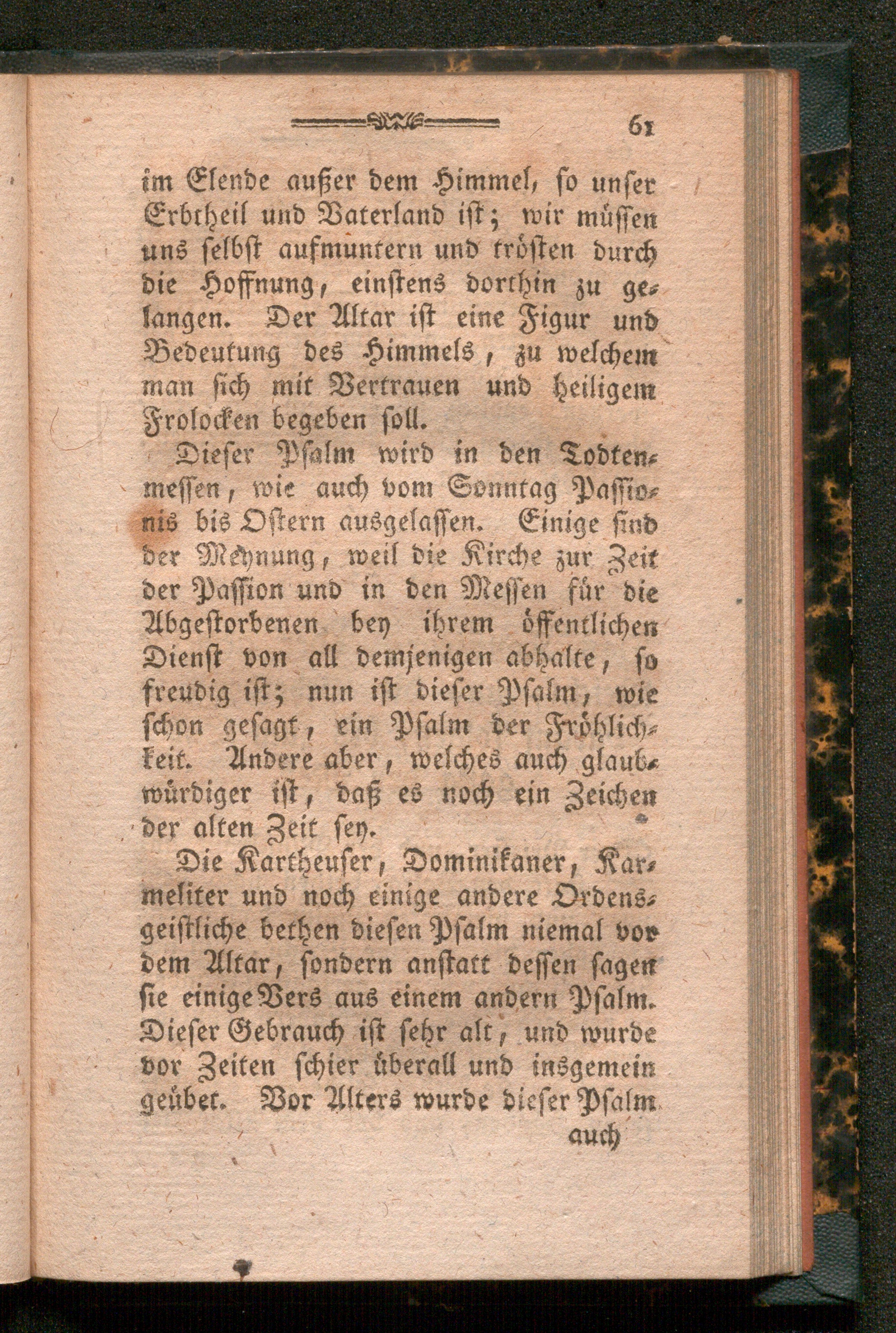 61

im Elende außer dem Himmel, so unser Erbtheil und Vaterland ist; wir müssen uns selbst aufmuntern und trösten durch die Hoffnung, einstens dorthin zu gelangen. Der Altar ist eine Figur und Bedeutung des Himmels, zu welchem man sich mit Vertrauen und heiligem Frolocken begeben soll.

Dieser Psalm wird in den Todtenmessen, wie auch vom Sonntag Passionis bis Ostern ausgelassen. Einige sind der Meynung, weil die Kirche zur Zeit der Passion und in den Messen für die Abgestorbenen bey ihrem öffentlichen Dienst von all demjenigen abhalte, so freudig ist; nun ist dieser Psalm, wie schon gesagt, ein Psalm der Fröhlichkeit. Andere aber, welches auch glaubwürdiger ist, daß es noch ein Zeichen der alten Zeit sey.

Die Kartheuser, Dominikaner, Karmeliter und noch einige andere Ordensgeistliche bethen diesen Psalm niemal vor dem Altar, sondern anstatt dessen sagen sie einige Vers aus einem andern Psalm. Dieser Gebrauch ist sehr alt, und wurde vor Zeiten schier überall und insgemein geübet. Vor Alters wurde dieser Psalm

auch